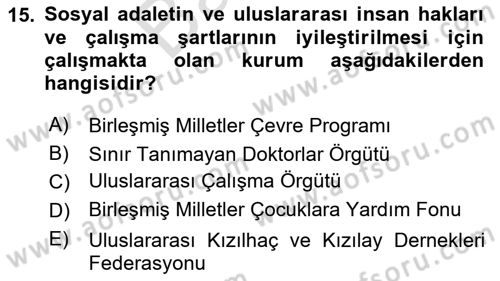 15. Sosyal adaletin ve uluslararası insan hakları ve çalışma şartlarının iyileştirilmesi için çalışmakta olan kurum aşağıdakilerden hangisidir?

A) Birleşmiş Milletler Çevre Programı
B) Sınır Tanımayan Doktorlar Örgütü
C) Uluslararası Çalışma Örgütü
D) Birleşmiş Milletler Çocuklara Yardım Fonu
E) Uluslararası Kızılhaç ve Kızılay Dernekleri Federasyonu

www.aofsoru.com